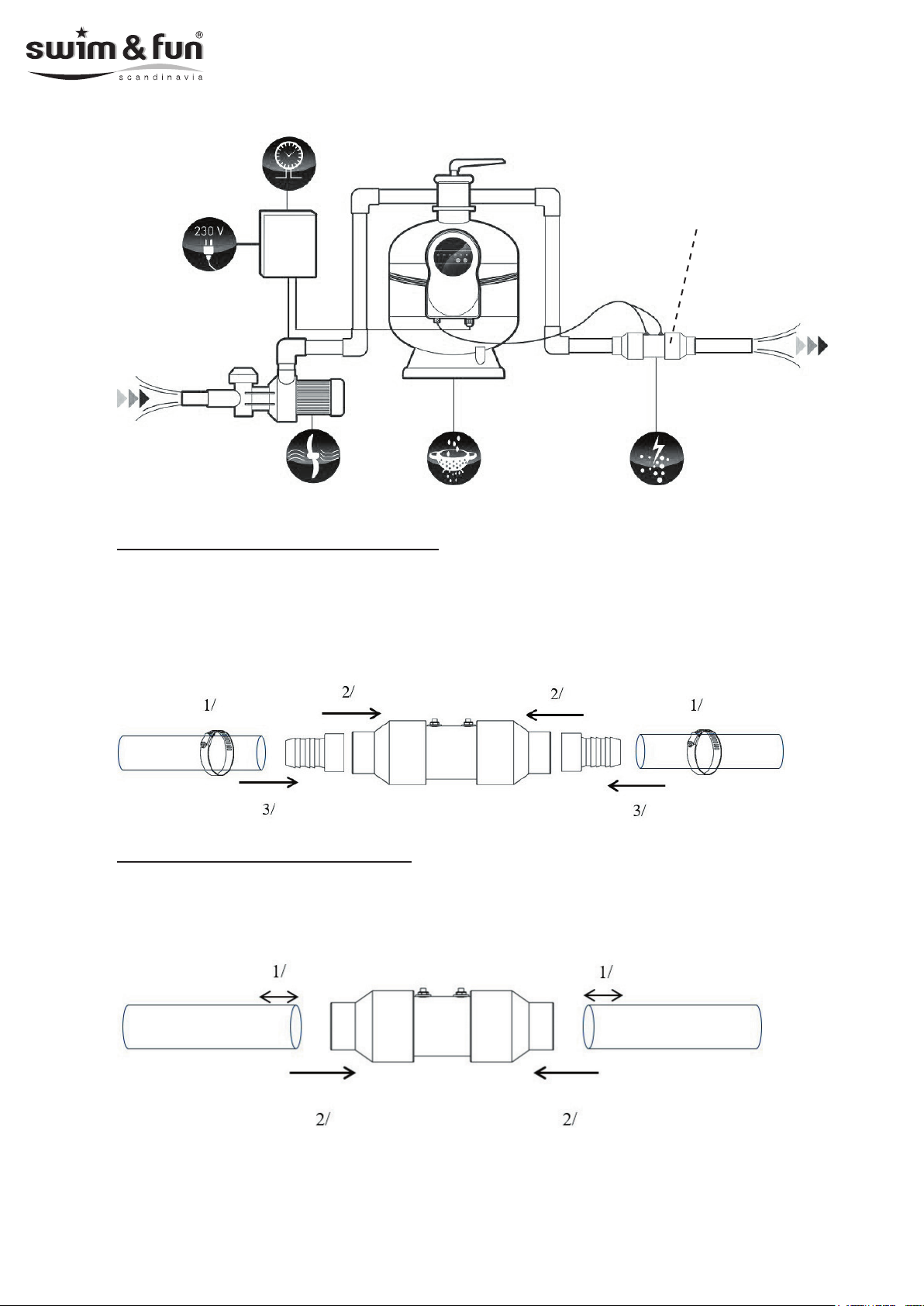 swim & fun®
scandinavia

230 V

1/
2/
2/
1/
3/
3/

1/
1/
2/
2/